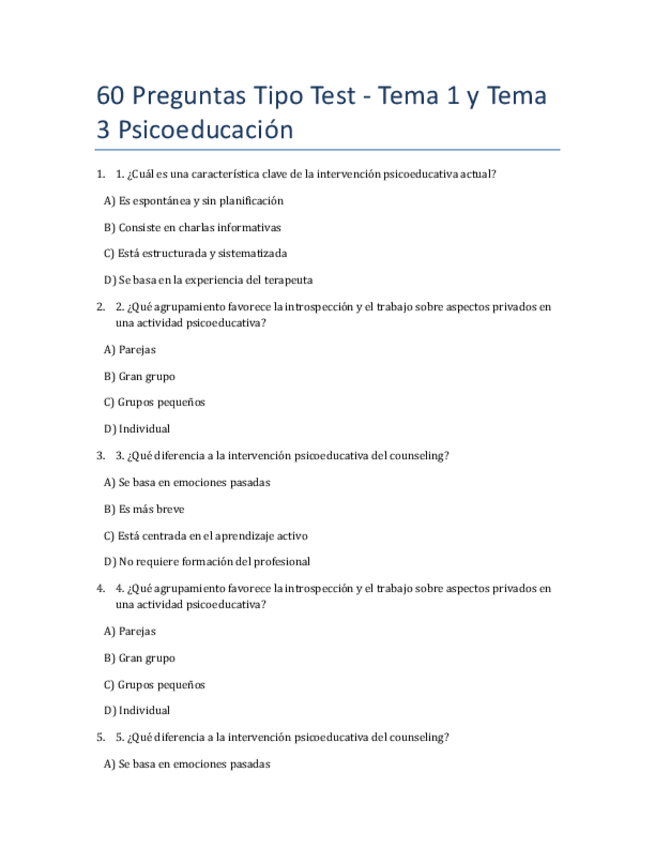 60 Preguntas Tipo Test - Tema 1 y Tema 3 Psicoeducación

1. 1. ¿Cuál es una característica clave de la intervención psicoeducativa actual?

A) Es espontánea y sin planificación

B) Consiste en charlas informativas

C) Está estructurada y sistematizada

D) Se basa en la experiencia del terapeuta

2. 2. ¿Qué agrupamiento favorece la introspección y el trabajo sobre aspectos privados en una actividad psicoeducativa?

A) Parejas

B) Gran grupo

C) Grupos pequeños

D) Individual

3. 3. ¿Qué diferencia a la intervención psicoeducativa del counseling?

A) Se basa en emociones pasadas

B) Es más breve

C) Está centrada en el aprendizaje activo

D) No requiere formación del profesional

4. 4. ¿Qué agrupamiento favorece la introspección y el trabajo sobre aspectos privados en una actividad psicoeducativa?

A) Parejas

B) Gran grupo

C) Grupos pequeños

D) Individual

5. 5. ¿Qué diferencia a la intervención psicoeducativa del counseling?

A) Se basa en emociones pasadas